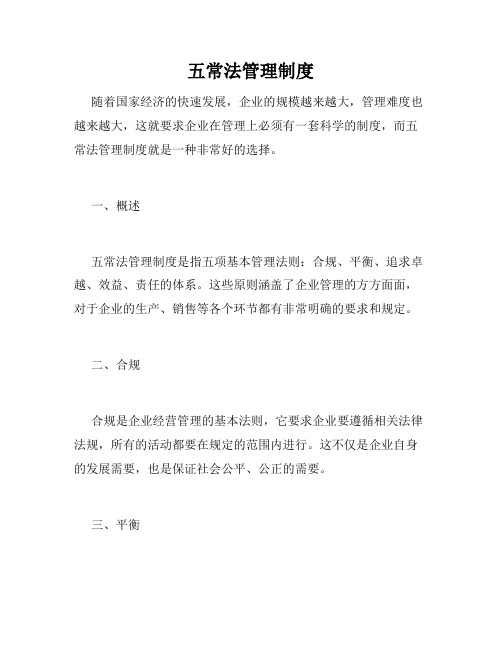 五常法管理制度

随着国家经济的快速发展，企业的规模越来越大，管理难度也越来越大，这就要求企业在管理上必须有一套科学的制度，而五常法管理制度就是一种非常好的选择。

一、概述

五常法管理制度是指五项基本管理法则：合规、平衡、追求卓越、效益、责任的体系。这些原则涵盖了企业管理的方方面面，对于企业的生产、销售等各个环节都有非常明确的要求和规定。

二、合规

合规是企业经营管理的基本法则，它要求企业要遵循相关法律法规，所有的活动都要在规定的范围内进行。这不仅是企业自身的发展需要，也是保证社会公平、公正的需要。

三、平衡